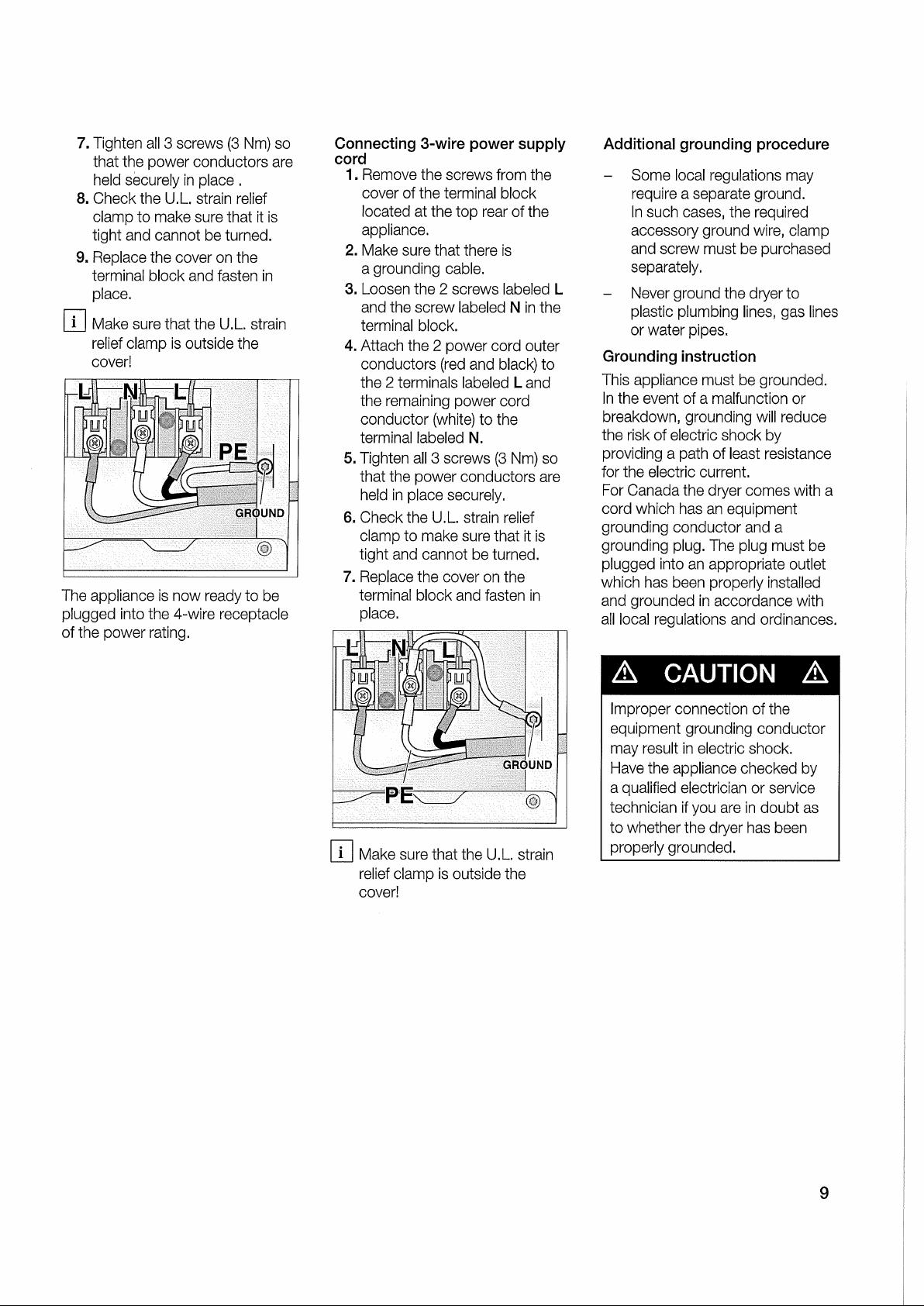 7. Tighten all 3 screws (3 Nm) so that the power conductors are held securely in place .
8. Check the U.L. strain relief clamp to make sure that it is tight and cannot be turned.
9. Replace the cover on the terminal block and fasten in place.

i Make sure that the U.L. strain relief clamp is outside the cover!

L N L PE GROUND

The appliance is now ready to be plugged into the 4-wire receptacle of the power rating.

Connecting 3-wire power supply cord
1. Remove the screws from the cover of the terminal block located at the top rear of the appliance.
2. Make sure that there is a grounding cable.
3. Loosen the 2 screws labeled L and the screw labeled N in the terminal block.
4. Attach the 2 power cord outer conductors (red and black) to the 2 terminals labeled L and the remaining power cord conductor (white) to the terminal labeled N.
5. Tighten all 3 screws (3 Nm) so that the power conductors are held in place securely.
6. Check the U.L. strain relief clamp to make sure that it is tight and cannot be turned.
7. Replace the cover on the terminal block and fasten in place.

L N L GROUND PE

i Make sure that the U.L. strain relief clamp is outside the cover!

Additional grounding procedure
– Some local regulations may require a separate ground. In such cases, the required accessory ground wire, clamp and screw must be purchased separately.
– Never ground the dryer to plastic plumbing lines, gas lines or water pipes.

Grounding instruction
This appliance must be grounded. In the event of a malfunction or breakdown, grounding will reduce the risk of electric shock by providing a path of least resistance for the electric current.
For Canada the dryer comes with a cord which has an equipment grounding conductor and a grounding plug. The plug must be plugged into an appropriate outlet which has been properly installed and grounded in accordance with all local regulations and ordinances.

CAUTION
Improper connection of the equipment grounding conductor may result in electric shock. Have the appliance checked by a qualified electrician or service technician if you are in doubt as to whether the dryer has been properly grounded.

9